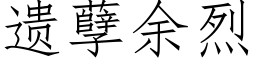 遗孽余烈